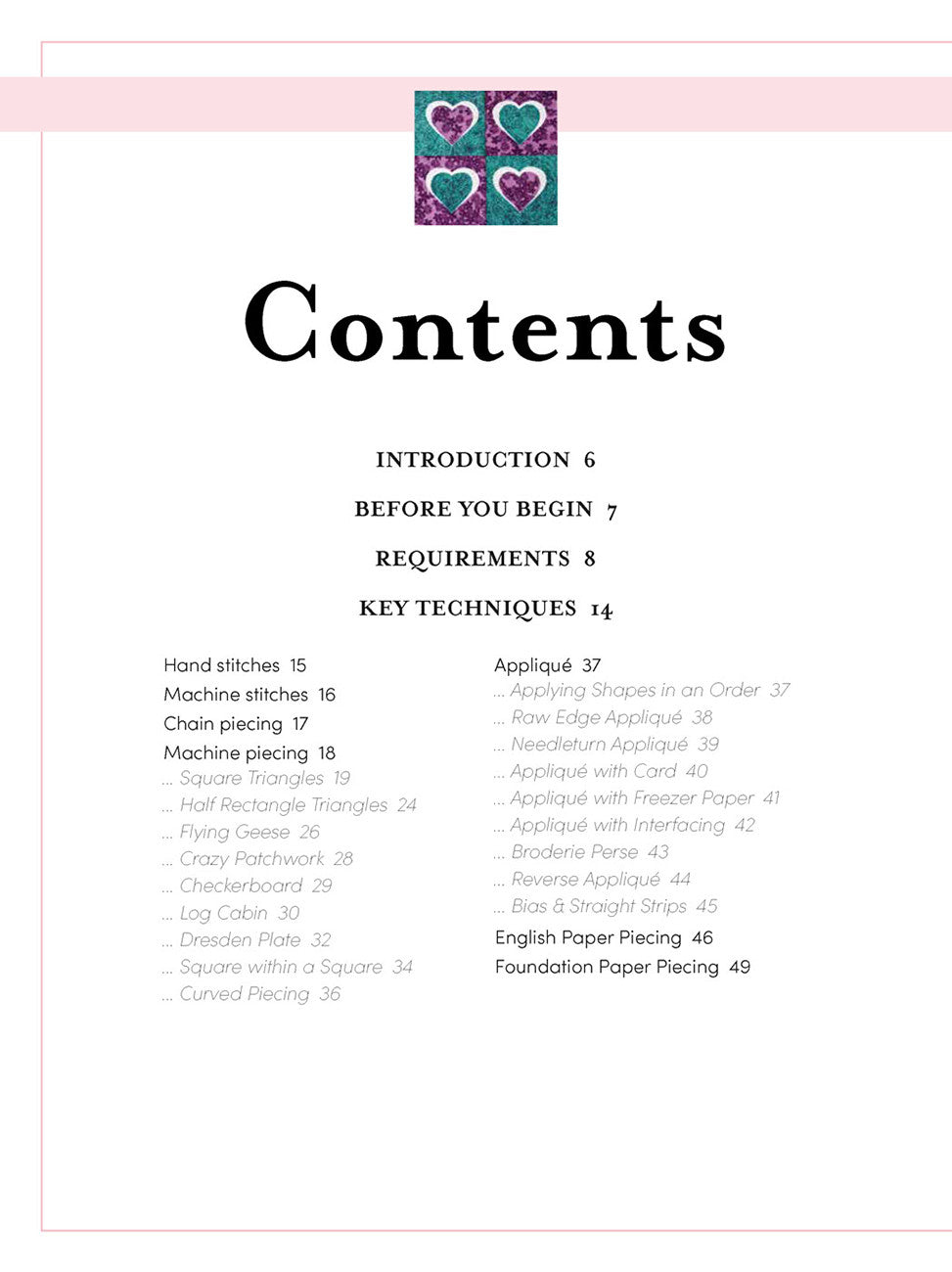 Contents

INTRODUCTION 6

BEFORE YOU BEGIN 7

REQUIREMENTS 8

KEY TECHNIQUES 14

Hand stitches 15
Machine stitches 16
Chain piecing 17
Machine piecing 18
... Square Triangles 19
... Half Rectangle Triangles 24
... Flying Geese 26
... Crazy Patchwork 28
... Checkerboard 29
... Log Cabin 30
... Dresden Plate 32
... Square within a Square 34
... Curved Piecing 36

Appliqué 37
... Applying Shapes in an Order 37
... Raw Edge Appliqué 38
... Needleturn Appliqué 39
... Appliqué with Card 40
... Appliqué with Freezer Paper 41
... Appliqué with Interfacing 42
... Broderie Perse 43
... Reverse Appliqué 44
... Bias & Straight Strips 45
English Paper Piecing 46
Foundation Paper Piecing 49